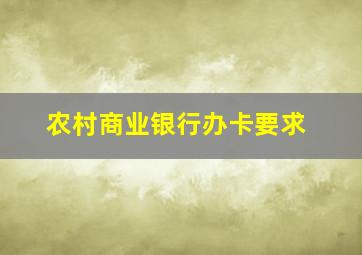 农村商业银行办卡要求